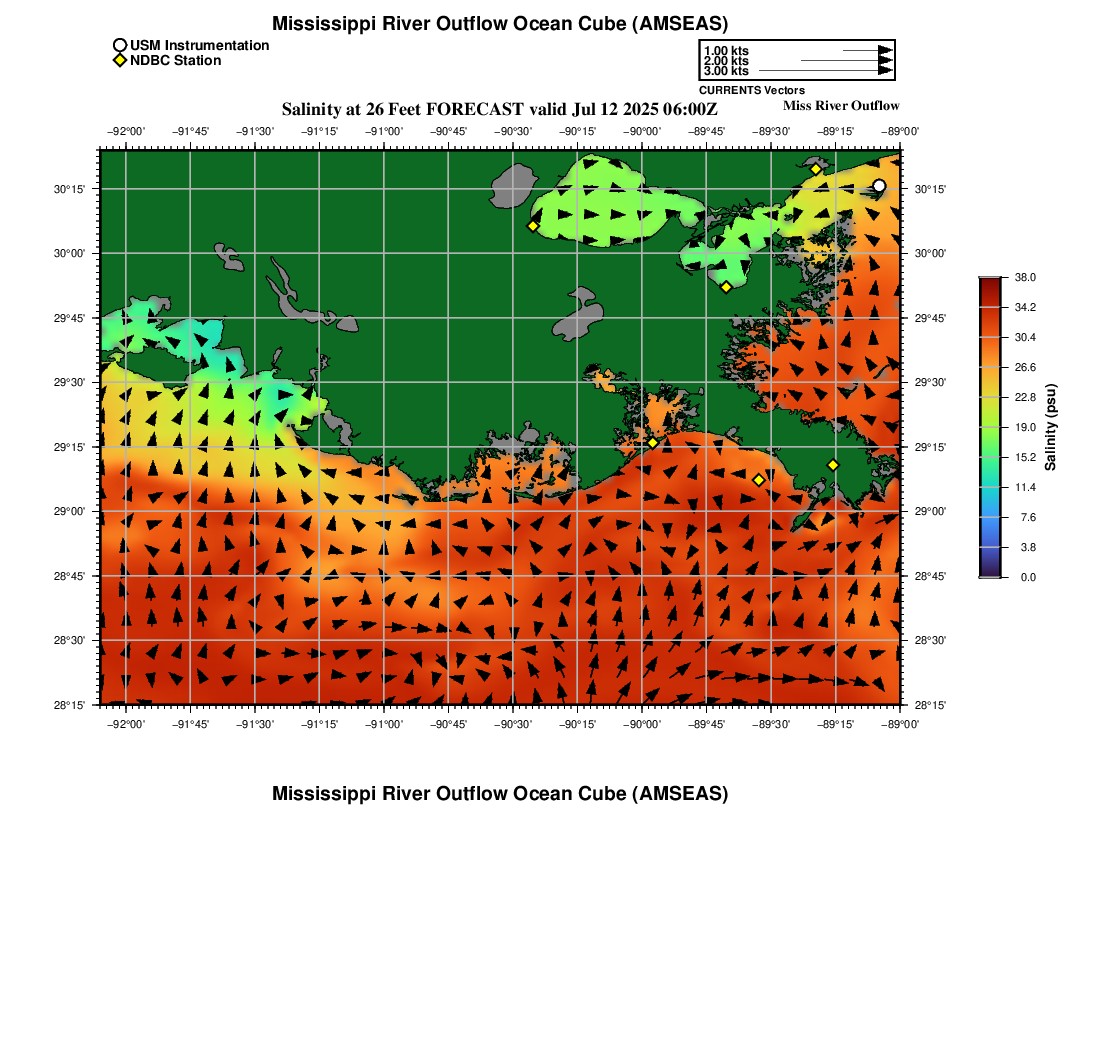 Mississippi River Outflow Ocean Cube (AMSEAS)

USM Instrumentation
NDBC Station

1.00 kts
2.00 kts
3.00 kts
CURRENTS Vectors

Salinity at 26 Feet FORECAST valid Jul 12 2025 06:00Z

Miss River Outflow

−92°00' −91°45' −91°30' −91°15' −91°00' −90°45' −90°30' −90°15' −90°00' −89°45' −89°30' −89°15' −89°00'

30°15'
30°00'
29°45'
29°30'
29°15'
29°00'
28°45'
28°30'
28°15'

30°15'
30°00'
29°45'
29°30'
29°15'
29°00'
28°45'
28°30'
28°15'

−92°00' −91°45' −91°30' −91°15' −91°00' −90°45' −90°30' −90°15' −90°00' −89°45' −89°30' −89°15' −89°00'

38.0
34.2
30.4
26.6
22.8
19.0
15.2
11.4
7.6
3.8
0.0
Salinity (psu)

Mississippi River Outflow Ocean Cube (AMSEAS)